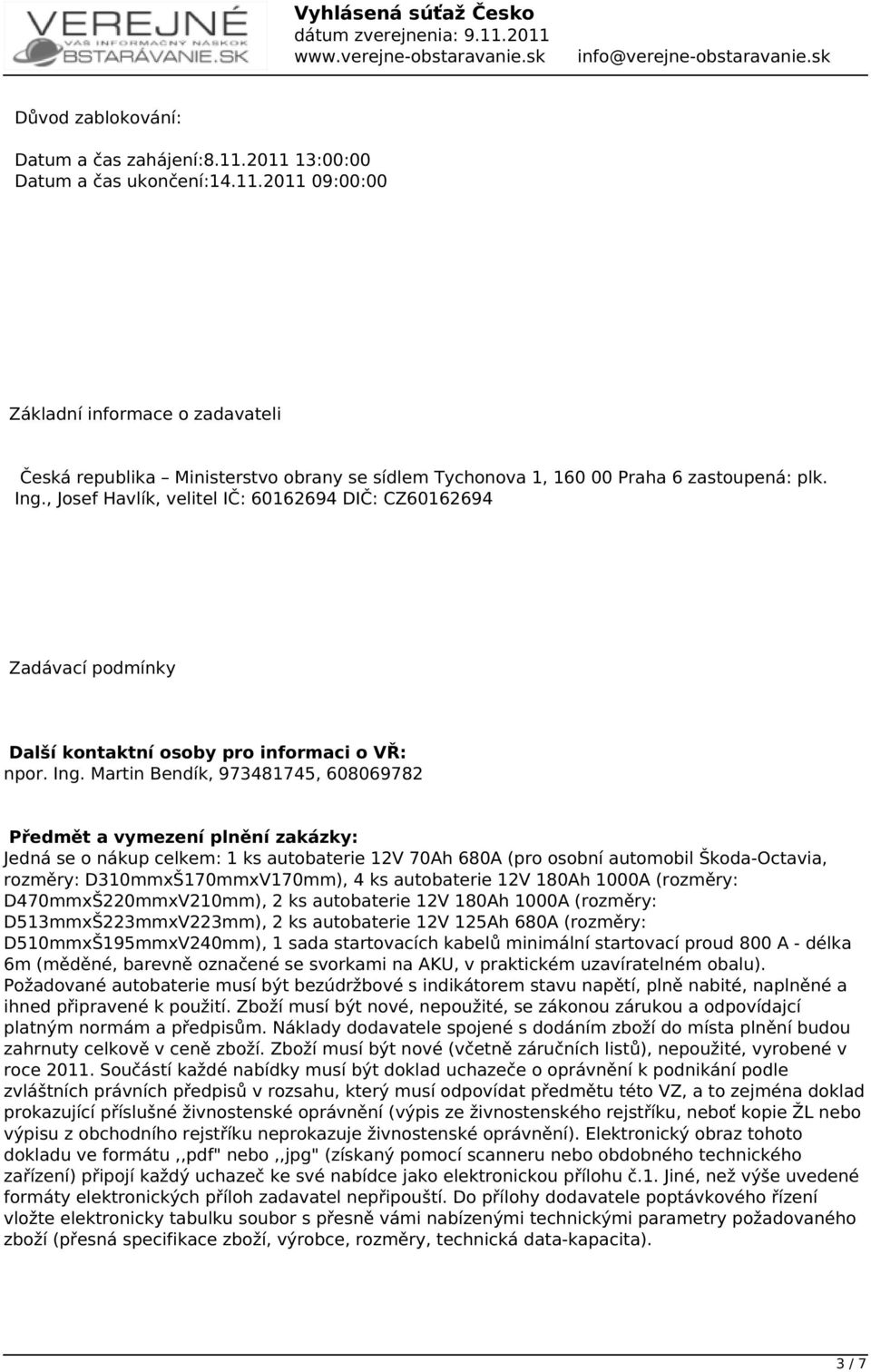 VEREJNÉ
VÁŠ INFORMAČNÝ NÁSKOK
OBSTARÁVANIE.SK

Vyhlásená súťaž Česko
dátum zverejnenia: 9.11.2011
www.verejne-obstaravanie.sk info@verejne-obstaravanie.sk

Důvod zablokování:

Datum a čas zahájení:8.11.2011 13:00:00
Datum a čas ukončení:14.11.2011 09:00:00

Základní informace o zadavateli

Česká republika – Ministerstvo obrany se sídlem Tychonova 1, 160 00 Praha 6 zastoupená: plk. Ing., Josef Havlík, velitel IČ: 60162694 DIČ: CZ60162694

Zadávací podmínky

Další kontaktní osoby pro informaci o VŘ:
npor. Ing. Martin Bendík, 973481745, 608069782

Předmět a vymezení plnění zakázky:
Jedná se o nákup celkem: 1 ks autobaterie 12V 70Ah 680A (pro osobní automobil Škoda-Octavia, rozměry: D310mmxŠ170mmxV170mm), 4 ks autobaterie 12V 180Ah 1000A (rozměry: D470mmxŠ220mmxV210mm), 2 ks autobaterie 12V 180Ah 1000A (rozměry: D513mmxŠ223mmxV223mm), 2 ks autobaterie 12V 125Ah 680A (rozměry: D510mmxŠ195mmxV240mm), 1 sada startovacích kabelů minimální startovací proud 800 A - délka 6m (měděné, barevně označené se svorkami na AKU, v praktickém uzavíratelném obalu). Požadované autobaterie musí být bezúdržbové s indikátorem stavu napětí, plně nabité, naplněné a ihned připravené k použití. Zboží musí být nové, nepoužité, se zákonou zárukou a odpovídající platným normám a předpisům. Náklady dodavatele spojené s dodáním zboží do místa plnění budou zahrnuty celkově v ceně zboží. Zboží musí být nové (včetně záručních listů), nepoužité, vyrobené v roce 2011. Součástí každé nabídky musí být doklad uchazeče o oprávnění k podnikání podle zvláštních právních předpisů v rozsahu, který musí odpovídat předmětu této VZ, a to zejména doklad prokazující příslušné živnostenské oprávnění (výpis ze živnostenského rejstříku, neboť kopie ŽL nebo výpisu z obchodního rejstříku neprokazuje živnostenské oprávnění). Elektronický obraz tohoto dokladu ve formátu ,,pdf" nebo ,,jpg" (získaný pomocí scanneru nebo obdobného technického zařízení) připojí každý uchazeč ke své nabídce jako elektronickou přílohu č.1. Jiné, než výše uvedené formáty elektronických příloh zadavatel nepřipouští. Do přílohy dodavatele poptávkového řízení vložte elektronicky tabulku soubor s přesně vámi nabízenými technickými parametry požadovaného zboží (přesná specifikace zboží, výrobce, rozměry, technická data-kapacita).

3 / 7